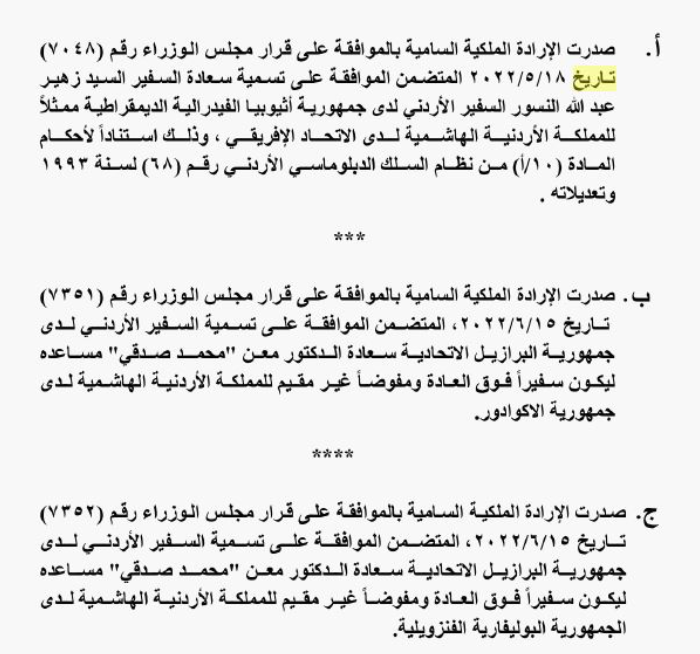 أ. صدرت الإرادة الملكية السامية بالموافقة على قرار مجلس الوزراء رقم (٧٠٤٨) تاريخ ٢٠٢٢/٥/١٨ المتضمن الموافقة على تسمية سعادة السفير السيد زهير عبد الله النسور السفير الأردني لدى جمهورية أثيوبيا الفيدرالية الديمقراطية ممثلاً للمملكة الأردنية الهاشمية لدى الاتحاد الإفريقي ، وذلك استناداً لأحكام المادة (١٠/أ) من نظام السلك الدبلوماسي الأردني رقم (٦٨) لسنة ١٩٩٣ وتعديلاته .

***

ب. صدرت الإرادة الملكية السامية بالموافقة على قرار مجلس الوزراء رقم (٧٣٥١) تاريخ ٢٠٢٢/٦/١٥ ، المتضمن الموافقة على تسمية السفير الأردني لدى جمهورية البرازيل الاتحادية سعادة الدكتور معن "محمد صدقي" مساعده ليكون سفيراً فوق العادة ومفوضاً غير مقيم للمملكة الأردنية الهاشمية لدى جمهورية الاكوادور.

****

ج. صدرت الإرادة الملكية السامية بالموافقة على قرار مجلس الوزراء رقم (٧٣٥٢) تاريخ ٢٠٢٢/٦/١٥ ، المتضمن الموافقة على تسمية السفير الأردني لدى جمهورية البرازيل الاتحادية سعادة الدكتور معن "محمد صدقي" مساعده ليكون سفيراً فوق العادة ومفوضاً غير مقيم للمملكة الأردنية الهاشمية لدى الجمهورية البوليفارية الفنزويلية.